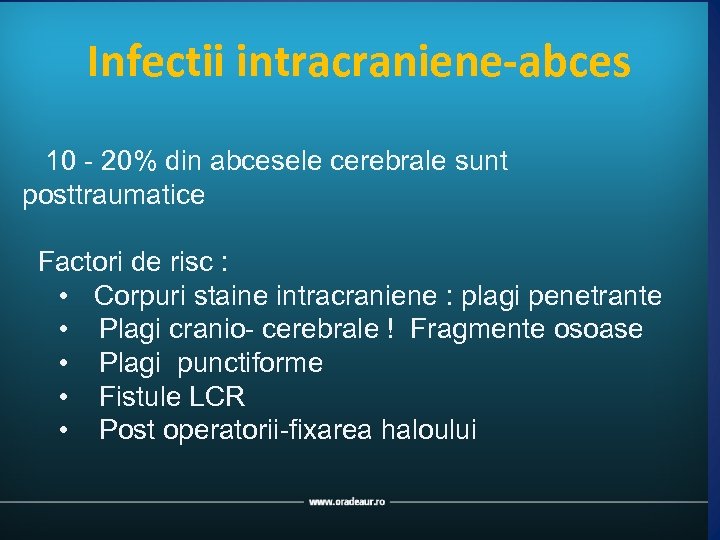 Infectii intracraniene-abces

10 - 20% din abcesele cerebrale sunt posttraumatice

Factori de risc :
• Corpuri staine intracraniene : plagi penetrante
• Plagi cranio- cerebrale ! Fragmente osoase
• Plagi punctiforme
• Fistule LCR
• Post operatorii-fixarea haloului

www.oradeaur.ro